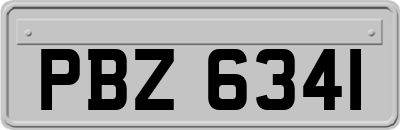 PBZ 6341